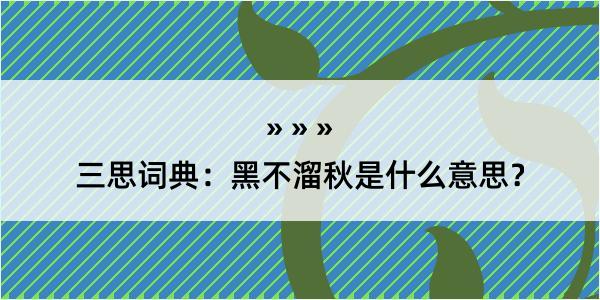 » » »

三思词典：黑不溜秋是什么意思？